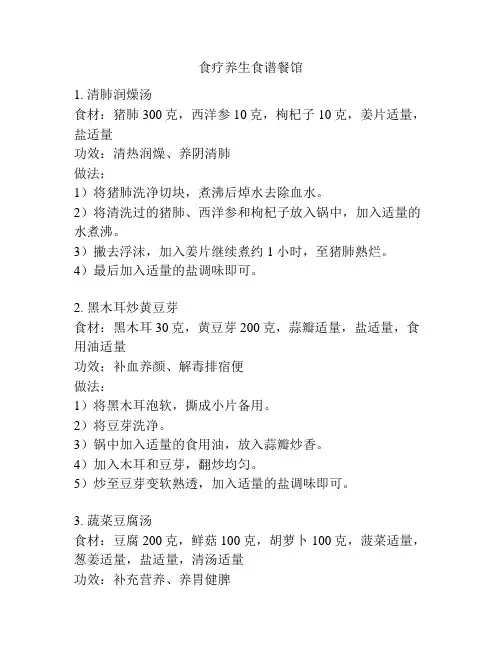 食疗养生食谱餐馆

1. 清肺润燥汤
食材：猪肺 300 克，西洋参 10 克，枸杞子 10 克，姜片适量，盐适量
功效：清热润燥、养阴清肺
做法：
1）将猪肺洗净切块，煮沸后焯水去除血水。
2）将清洗过的猪肺、西洋参和枸杞子放入锅中，加入适量的水煮沸。
3）撇去浮沫，加入姜片继续煮约 1 小时，至猪肺熟烂。
4）最后加入适量的盐调味即可。

2. 黑木耳炒黄豆芽
食材：黑木耳 30 克，黄豆芽 200 克，蒜瓣适量，盐适量，食用油适量
功效：补血养颜、解毒排宿便
做法：
1）将黑木耳泡软，撕成小片备用。
2）将豆芽洗净。
3）锅中加入适量的食用油，放入蒜瓣炒香。
4）加入木耳和豆芽，翻炒均匀。
5）炒至豆芽变软熟透，加入适量的盐调味即可。

3. 蔬菜豆腐汤
食材：豆腐 200 克，鲜菇 100 克，胡萝卜 100 克，菠菜适量，葱姜适量，盐适量，清汤适量
功效：补充营养、养胃健脾